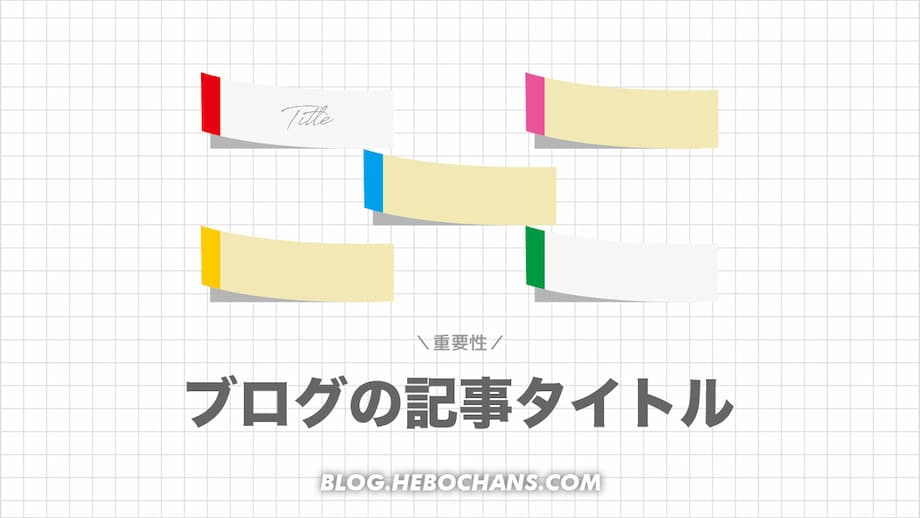 Title

＼重要性／

ブログの記事タイトル

BLOG.HEBOCHANS.COM